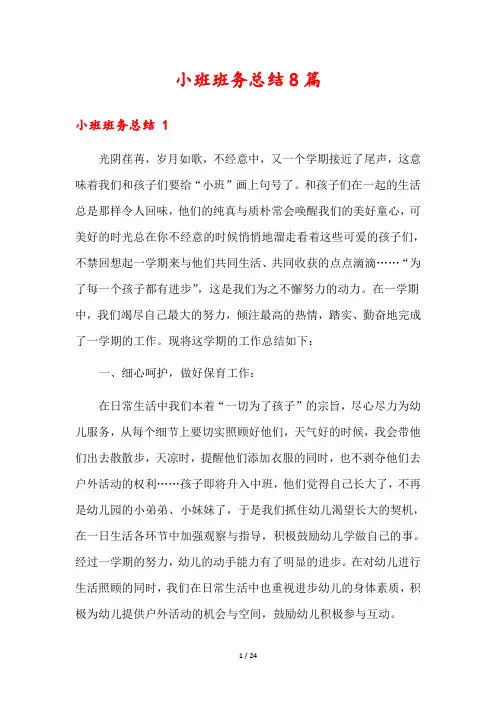 小班班务总结8篇

小班班务总结 1

光阴荏苒，岁月如歌，不经意中，又一个学期接近了尾声，这意味着我们和孩子们要给“小班”画上句号了。和孩子们在一起的生活总是那样令人回味，他们的纯真与质朴常会唤醒我们的美好童心，可美好的时光总在你不经意的时候悄悄地溜走看着这些可爱的孩子们，不禁回想起一学期来与他们共同生活、共同收获的点点滴滴……“为了每一个孩子都有进步”，这是我们为之不懈努力的动力。在一学期中，我们竭尽自己最大的努力，倾注最高的热情，踏实、勤奋地完成了一学期的工作。现将这学期的工作总结如下：

一、细心呵护，做好保育工作：

在日常生活中我们本着“一切为了孩子”的宗旨，尽心尽力为幼儿服务，从每个细节上要切实照顾好他们，天气好的时候，我会带他们出去散散步，天凉时，提醒他们添加衣服的同时，也不剥夺他们去户外活动的权利……孩子即将升入中班，他们觉得自己长大了，不再是幼儿园的小弟弟、小妹妹了，于是我们抓住幼儿渴望长大的契机，在一日生活各环节中加强观察与指导，积极鼓励幼儿学做自己的事。经过一学期的努力，幼儿的动手能力有了明显的进步。在对幼儿进行生活照顾的同时，我们在日常生活中也重视进步幼儿的身体素质，积极为幼儿提供户外活动的机会与空间，鼓励幼儿积极参与互动。

1 / 24